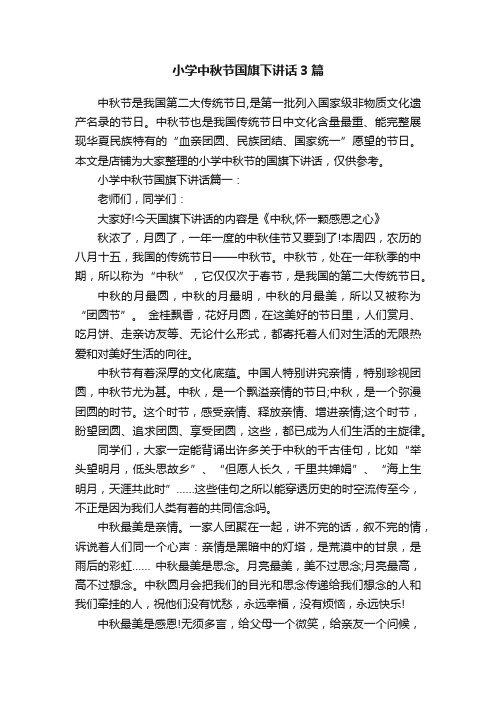 小学中秋节国旗下讲话3篇

中秋节是我国第二大传统节日,是第一批列入国家级非物质文化遗产名录的节日。中秋节也是我国传统节日中文化含量最重、能完整展现华夏民族特有的“血亲团圆、民族团结、国家统一”愿望的节日。本文是店铺为大家整理的小学中秋节的国旗下讲话，仅供参考。

小学中秋节国旗下讲话篇一：

老师们，同学们：

大家好!今天国旗下讲话的内容是《中秋,怀一颗感恩之心》

秋浓了，月圆了，一年一度的中秋佳节又要到了!本周四，农历的八月十五，我国的传统节日——中秋节。中秋节，处在一年秋季的中期，所以称为“中秋”，它仅仅次于春节，是我国的第二大传统节日。

中秋的月最圆，中秋的月最明，中秋的月最美，所以又被称为“团圆节”。 金桂飘香，花好月圆，在这美好的节日里，人们赏月、吃月饼、走亲访友等、无论什么形式，都寄托着人们对生活的无限热爱和对美好生活的向往。

中秋节有着深厚的文化底蕴。中国人特别讲究亲情，特别珍视团圆，中秋节尤为甚。中秋，是一个飘溢亲情的节日;中秋，是一个弥漫团圆的时节。这个时节，感受亲情、释放亲情、增进亲情;这个时节，盼望团圆、追求团圆、享受团圆，这些，都已成为人们生活的主旋律。

同学们，大家一定能背诵出许多关于中秋的千古佳句，比如“举头望明月，低头思故乡”、“但愿人长久，千里共婵娟”、“海上生明月，天涯共此时”……这些佳句之所以能穿透历史的时空流传至今，不正是因为我们人类有着的共同信念吗。

中秋最美是亲情。一家人团聚在一起，讲不完的话，叙不完的情，诉说着人们同一个心声：亲情是黑暗中的灯塔，是荒漠中的甘泉，是雨后的彩虹…… 中秋最美是思念。月亮最美，美不过思念;月亮最高，高不过想念。中秋圆月会把我们的目光和思念传递给我们想念的人和我们牵挂的人，祝他们没有忧愁，永远幸福，没有烦恼，永远快乐!

中秋最美是感恩!无须多言，给父母一个微笑，给亲友一个问候，